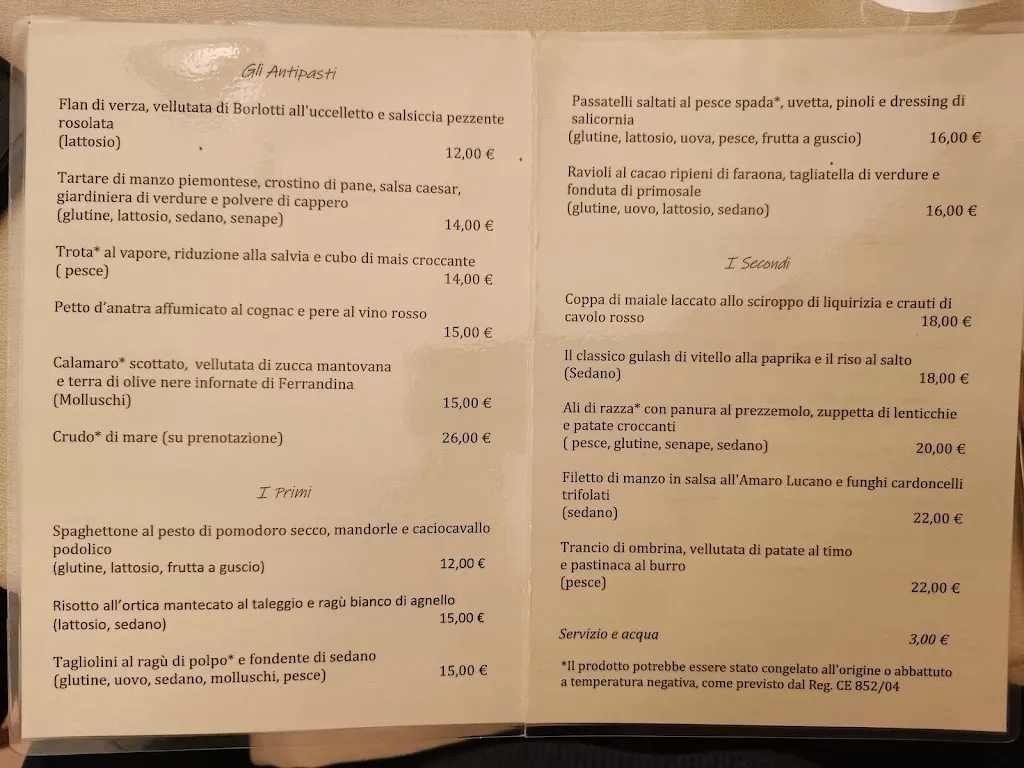 Gli Antipasti

Flan di verza, vellutata di Borlotti all'uccelletto e salsiccia pezzente rosolata
(lattosio) 12,00 €

Tartare di manzo piemontese, crostino di pane, salsa caesar, giardiniera di verdure e polvere di cappero
(glutine, lattosio, sedano, senape) 14,00 €

Trota* al vapore, riduzione alla salvia e cubo di mais croccante
( pesce) 14,00 €

Petto d'anatra affumicato al cognac e pere al vino rosso 15,00 €

Calamaro* scottato, vellutata di zucca mantovana e terra di olive nere infornate di Ferrandina
(Molluschi) 15,00 €

Crudo* di mare (su prenotazione) 26,00 €

I Primi

Spaghettone al pesto di pomodoro secco, mandorle e caciocavallo podolico
(glutine, lattosio, frutta a guscio) 12,00 €

Risotto all'ortica mantecato al taleggio e ragù bianco di agnello
(lattosio, sedano) 15,00 €

Tagliolini al ragù di polpo* e fondente di sedano
(glutine, uovo, sedano, molluschi, pesce) 15,00 €

Passatelli saltati al pesce spada*, uvetta, pinoli e dressing di salicornia
(glutine, lattosio, uova, pesce, frutta a guscio) 16,00 €

Ravioli al cacao ripieni di faraona, tagliatella di verdure e fonduta di primosale
(glutine, uovo, lattosio, sedano) 16,00 €

I Secondi

Coppa di maiale laccato allo sciroppo di liquirizia e crauti di cavolo rosso 18,00 €

Il classico gulash di vitello alla paprika e il riso al salto
(Sedano) 18,00 €

Ali di razza* con panura al prezzemolo, zuppetta di lenticchie e patate croccanti
( pesce, glutine, senape, sedano) 20,00 €

Filetto di manzo in salsa all'Amaro Lucano e funghi cardoncelli trifolati
(sedano) 22,00 €

Trancio di ombrina, vellutata di patate al timo e pastinaca al burro
(pesce) 22,00 €

Servizio e acqua 3,00 €

*Il prodotto potrebbe essere stato congelato all'origine o abbattuto a temperatura negativa, come previsto dal Reg. CE 852/04